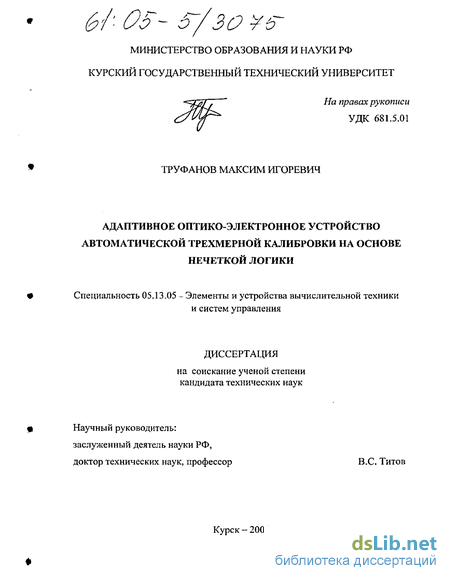 61:05-5/3075

МИНИСТЕРСТВО ОБРАЗОВАНИЯ И НАУКИ РФ

КУРСКИЙ ГОСУДАРСТВЕННЫЙ ТЕХНИЧЕСКИЙ УНИВЕРСИТЕТ

На правах рукописи
УДК 681.5.01

ТРУФАНОВ МАКСИМ ИГОРЕВИЧ

АДАПТИВНОЕ ОПТИКО-ЭЛЕКТРОННОЕ УСТРОЙСТВО АВТОМАТИЧЕСКОЙ ТРЕХМЕРНОЙ КАЛИБРОВКИ НА ОСНОВЕ НЕЧЕТКОЙ ЛОГИКИ

Специальность 05.13.05 - Элементы и устройства вычислительной техники и систем управления

ДИССЕРТАЦИЯ
на соискание ученой степени кандидата технических наук

Научный руководитель:
заслуженный деятель науки РФ,
доктор технических наук, профессор В.С. Титов

Курск – 200

dsLib.net
библиотека диссертаций